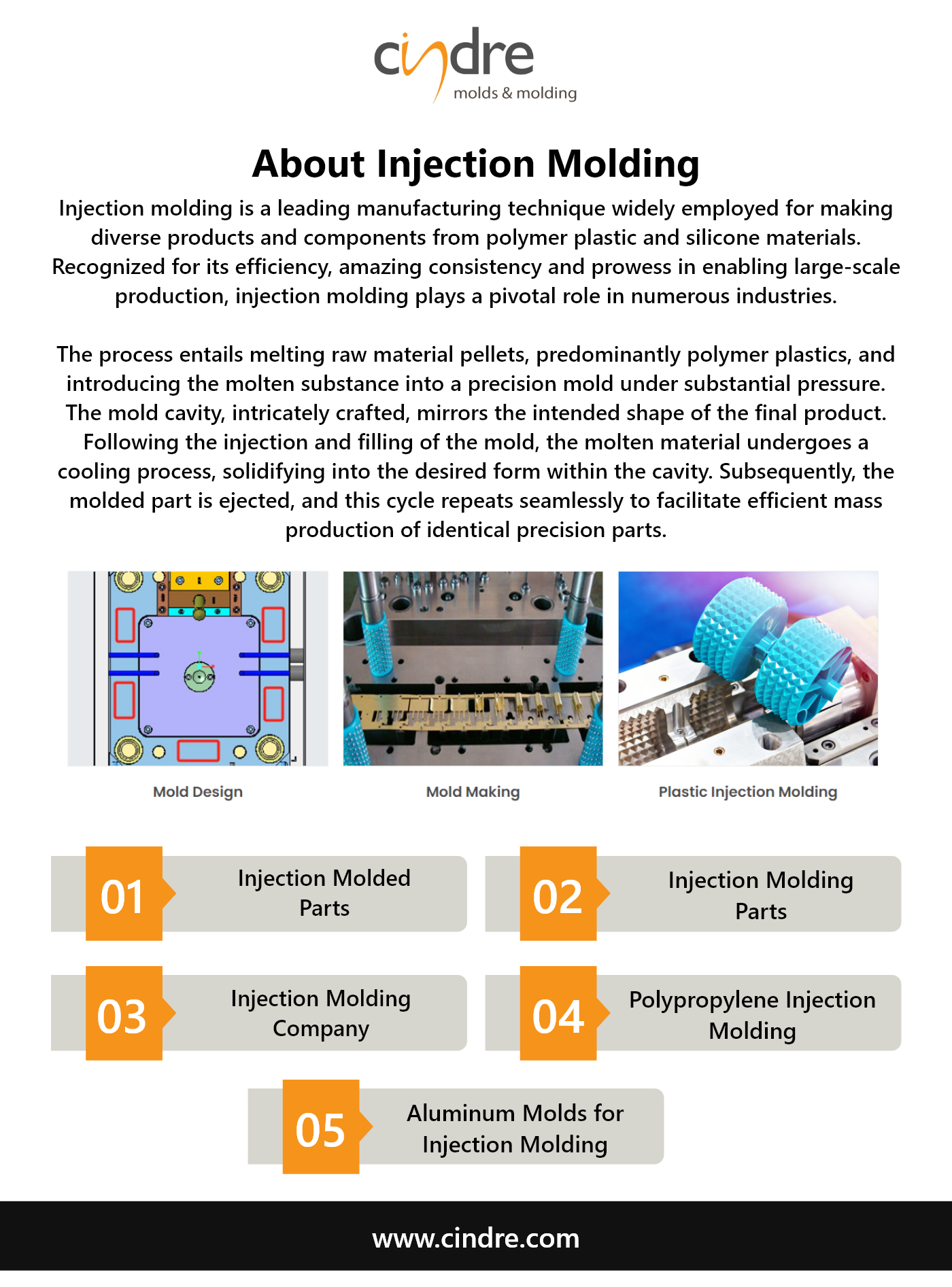 cindre
molds & molding

About Injection Molding

Injection molding is a leading manufacturing technique widely employed for making diverse products and components from polymer plastic and silicone materials. Recognized for its efficiency, amazing consistency and prowess in enabling large-scale production, injection molding plays a pivotal role in numerous industries.

The process entails melting raw material pellets, predominantly polymer plastics, and introducing the molten substance into a precision mold under substantial pressure. The mold cavity, intricately crafted, mirrors the intended shape of the final product. Following the injection and filling of the mold, the molten material undergoes a cooling process, solidifying into the desired form within the cavity. Subsequently, the molded part is ejected, and this cycle repeats seamlessly to facilitate efficient mass production of identical precision parts.

Mold Design

Mold Making

Plastic Injection Molding

01
Injection Molded Parts

02
Injection Molding Parts

03
Injection Molding Company

04
Polypropylene Injection Molding

05
Aluminum Molds for Injection Molding

www.cindre.com